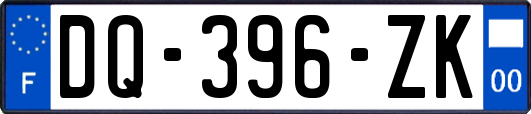 F
DQ-396-ZK
00